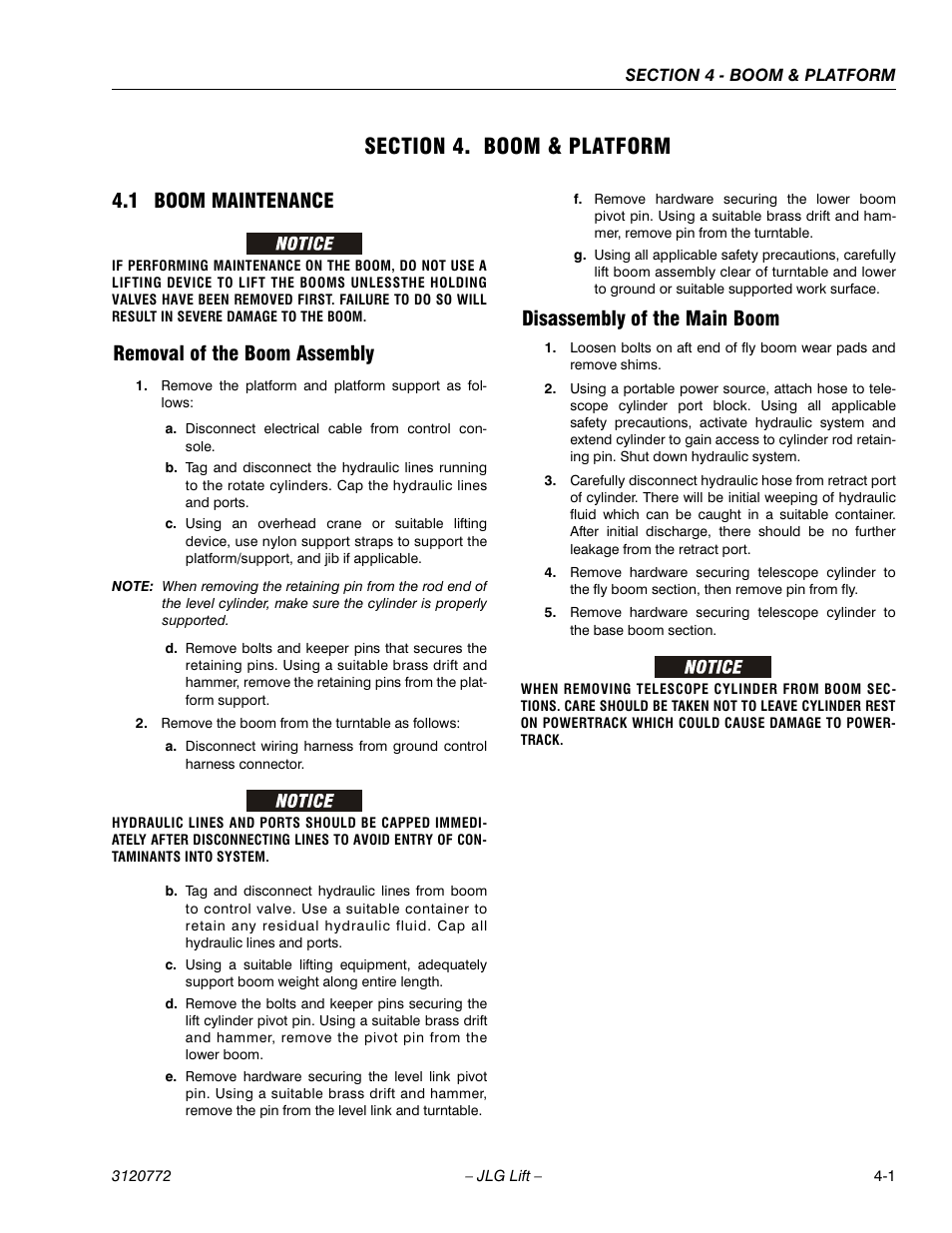 SECTION 4 - BOOM & PLATFORM

SECTION 4. BOOM & PLATFORM

4.1 BOOM MAINTENANCE

NOTICE

IF PERFORMING MAINTENANCE ON THE BOOM, DO NOT USE A LIFTING DEVICE TO LIFT THE BOOMS UNLESSTHE HOLDING VALVES HAVE BEEN REMOVED FIRST. FAILURE TO DO SO WILL RESULT IN SEVERE DAMAGE TO THE BOOM.

Removal of the Boom Assembly

1. Remove the platform and platform support as follows:

a. Disconnect electrical cable from control console.

b. Tag and disconnect the hydraulic lines running to the rotate cylinders. Cap the hydraulic lines and ports.

c. Using an overhead crane or suitable lifting device, use nylon support straps to support the platform/support, and jib if applicable.

NOTE: When removing the retaining pin from the rod end of the level cylinder, make sure the cylinder is properly supported.

d. Remove bolts and keeper pins that secures the retaining pins. Using a suitable brass drift and hammer, remove the retaining pins from the platform support.

2. Remove the boom from the turntable as follows:

a. Disconnect wiring harness from ground control harness connector.

NOTICE

HYDRAULIC LINES AND PORTS SHOULD BE CAPPED IMMEDIATELY AFTER DISCONNECTING LINES TO AVOID ENTRY OF CONTAMINANTS INTO SYSTEM.

b. Tag and disconnect hydraulic lines from boom to control valve. Use a suitable container to retain any residual hydraulic fluid. Cap all hydraulic lines and ports.

c. Using a suitable lifting equipment, adequately support boom weight along entire length.

d. Remove the bolts and keeper pins securing the lift cylinder pivot pin. Using a suitable brass drift and hammer, remove the pivot pin from the lower boom.

e. Remove hardware securing the level link pivot pin. Using a suitable brass drift and hammer, remove the pin from the level link and turntable.

f. Remove hardware securing the lower boom pivot pin. Using a suitable brass drift and hammer, remove pin from the turntable.

g. Using all applicable safety precautions, carefully lift boom assembly clear of turntable and lower to ground or suitable supported work surface.

Disassembly of the Main Boom

1. Loosen bolts on aft end of fly boom wear pads and remove shims.

2. Using a portable power source, attach hose to telescope cylinder port block. Using all applicable safety precautions, activate hydraulic system and extend cylinder to gain access to cylinder rod retaining pin. Shut down hydraulic system.

3. Carefully disconnect hydraulic hose from retract port of cylinder. There will be initial weeping of hydraulic fluid which can be caught in a suitable container. After initial discharge, there should be no further leakage from the retract port.

4. Remove hardware securing telescope cylinder to the fly boom section, then remove pin from fly.

5. Remove hardware securing telescope cylinder to the base boom section.

NOTICE

WHEN REMOVING TELESCOPE CYLINDER FROM BOOM SECTIONS. CARE SHOULD BE TAKEN NOT TO LEAVE CYLINDER REST ON POWERTRACK WHICH COULD CAUSE DAMAGE TO POWERTRACK.

3120772 – JLG Lift – 4-1